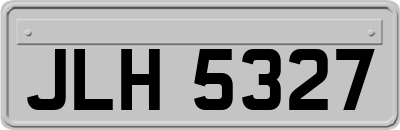 JLH 5327